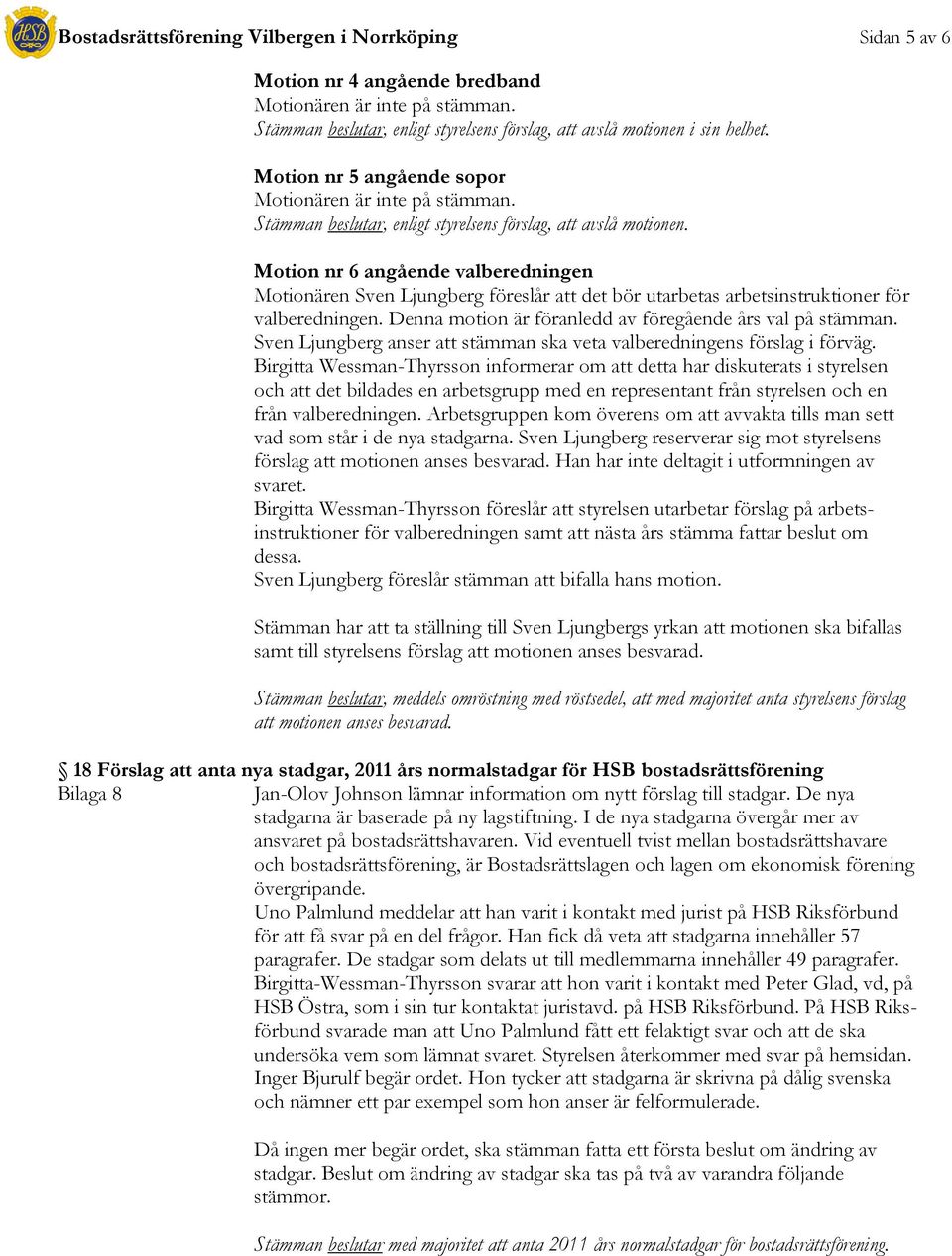 HSB Bostadsrättsförening Vilbergen i Norrköping Sidan 5 av 6

Motion nr 4 angående bredband
Motionären är inte på stämman.
Stämman beslutar, enligt styrelsens förslag, att avslå motionen i sin helhet.

Motion nr 5 angående sopor
Motionären är inte på stämman.
Stämman beslutar, enligt styrelsens förslag, att avslå motionen.

Motion nr 6 angående valberedningen
Motionären Sven Ljungberg föreslår att det bör utarbetas arbetsinstruktioner för valberedningen. Denna motion är föranledd av föregående års val på stämman. Sven Ljungberg anser att stämman ska veta valberedningens förslag i förväg. Birgitta Wessman-Thyrsson informerar om att detta har diskuterats i styrelsen och att det bildades en arbetsgrupp med en representant från styrelsen och en från valberedningen. Arbetsgruppen kom överens om att avvakta tills man sett vad som står i de nya stadgarna. Sven Ljungberg reserverar sig mot styrelsens förslag att motionen anses besvarad. Han har inte deltagit i utformningen av svaret.
Birgitta Wessman-Thyrsson föreslår att styrelsen utarbetar förslag på arbetsinstruktioner för valberedningen samt att nästa års stämma fattar beslut om dessa.
Sven Ljungberg föreslår stämman att bifalla hans motion.

Stämman har att ta ställning till Sven Ljungbergs yrkan att motionen ska bifallas samt till styrelsens förslag att motionen anses besvarad.

Stämman beslutar, meddels omröstning med röstsedel, att med majoritet anta styrelsens förslag att motionen anses besvarad.

18 Förslag att anta nya stadgar, 2011 års normalstadgar för HSB bostadsrättsförening
Bilaga 8 Jan-Olov Johnson lämnar information om nytt förslag till stadgar. De nya stadgarna är baserade på ny lagstiftning. I de nya stadgarna övergår mer av ansvaret på bostadsrättshavaren. Vid eventuell tvist mellan bostadsrättshavare och bostadsrättsförening, är Bostadsrättslagen och lagen om ekonomisk förening övergripande.
Uno Palmlund meddelar att han varit i kontakt med jurist på HSB Riksförbund för att få svar på en del frågor. Han fick då veta att stadgarna innehåller 57 paragrafer. De stadgar som delats ut till medlemmarna innehåller 49 paragrafer. Birgitta-Wessman-Thyrsson svarar att hon varit i kontakt med Peter Glad, vd, på HSB Östra, som i sin tur kontaktat juristavd. på HSB Riksförbund. På HSB Riksförbund svarade man att Uno Palmlund fått ett felaktigt svar och att de ska undersöka vem som lämnat svaret. Styrelsen återkommer med svar på hemsidan. Inger Bjurulf begär ordet. Hon tycker att stadgarna är skrivna på dålig svenska och nämner ett par exempel som hon anser är felformulerade.

Då ingen mer begär ordet, ska stämman fatta ett första beslut om ändring av stadgar. Beslut om ändring av stadgar ska tas på två av varandra följande stämmor.

Stämman beslutar med majoritet att anta 2011 års normalstadgar för bostadsrättsförening.